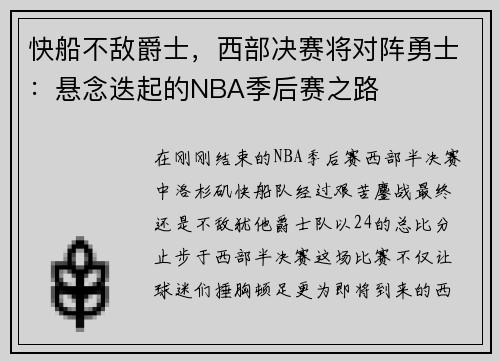 快船不敌爵士，西部决赛将对阵勇士：悬念迭起的NBA季后赛之路

在刚刚结束的NBA季后赛西部半决赛中洛杉矶快船队经过艰苦鏖战最终还是不敌犹他爵士队以24的总比分止步于西部半决赛这场比赛不仅让球迷们捶胸顿足更为即将到来的西